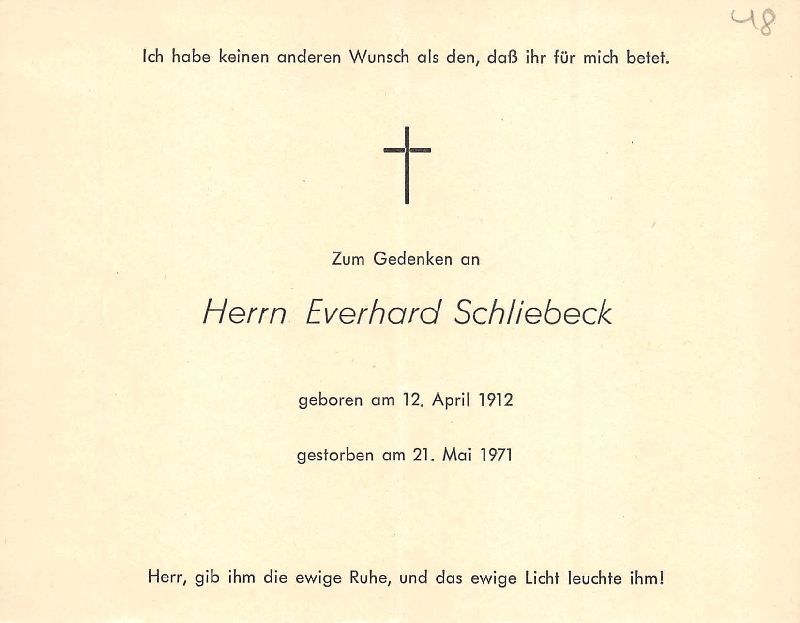 48

Ich habe keinen anderen Wunsch als den, daß ihr für mich betet.

Zum Gedenken an

Herrn Everhard Schliebeck

geboren am 12. April 1912

gestorben am 21. Mai 1971

Herr, gib ihm die ewige Ruhe, und das ewige Licht leuchte ihm!